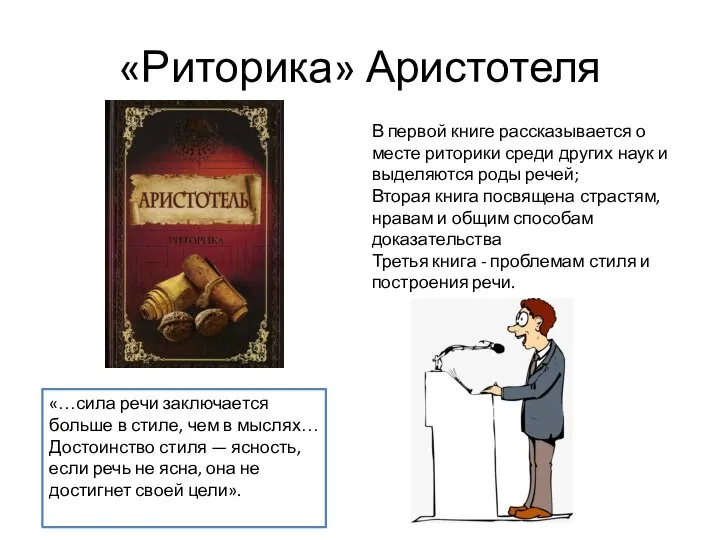 «Риторика» Аристотеля

АРИСТОТЕЛЬ

РИТОРИКА

В первой книге рассказывается о месте риторики среди других наук и выделяются роды речей;
Вторая книга посвящена страстям, нравам и общим способам доказательства
Третья книга - проблемам стиля и построения речи.

«…сила речи заключается больше в стиле, чем в мыслях… Достоинство стиля — ясность, если речь не ясна, она не достигнет своей цели».